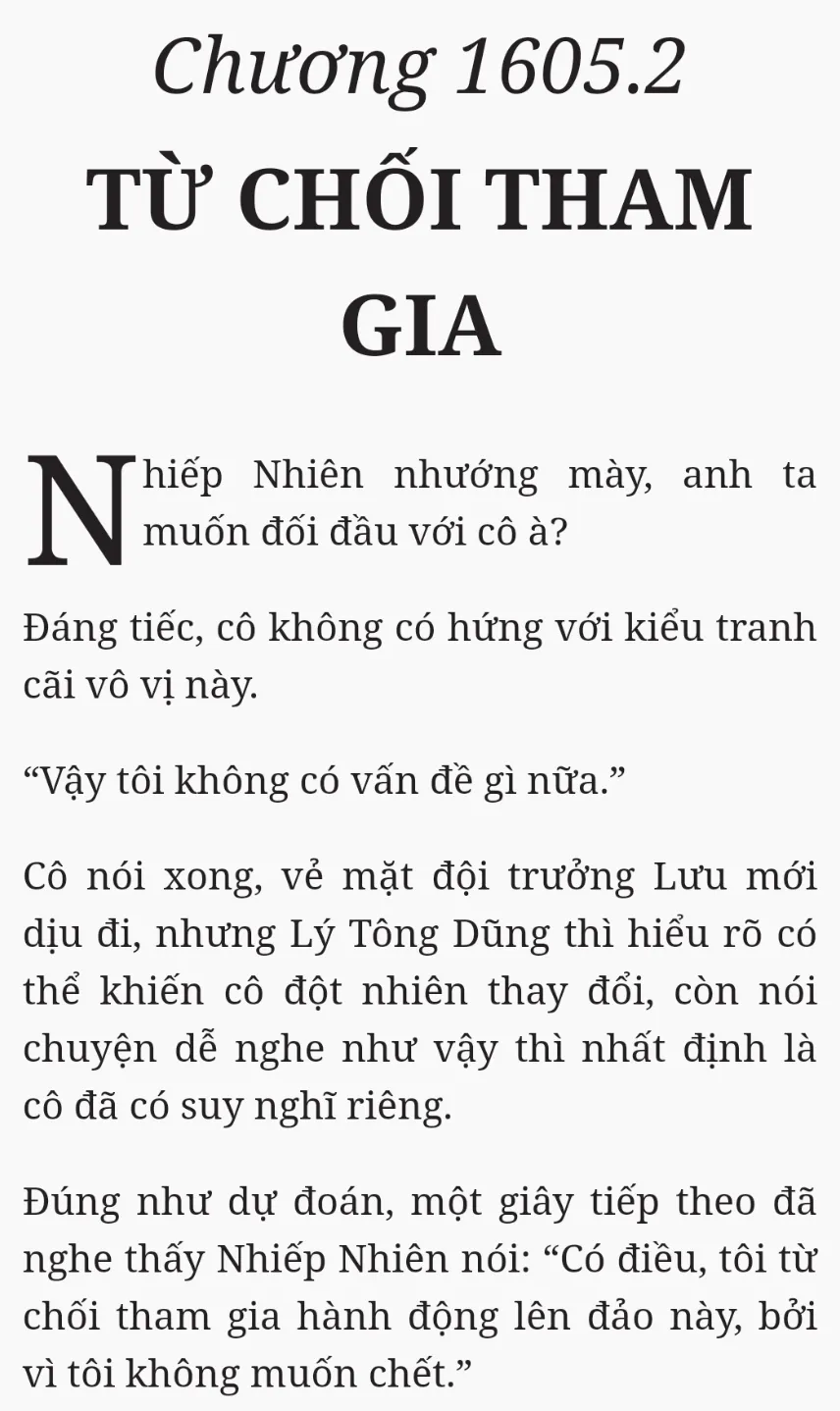 Chương 1605.2

TỪ CHỐI THAM GIA

Nhiếp Nhiên nhướng mày, anh ta muốn đối đầu với cô à?

Đáng tiếc, cô không có hứng với kiểu tranh cãi vô vị này.

"Vậy tôi không có vấn đề gì nữa."

Cô nói xong, vẻ mặt đội trưởng Lưu mới dịu đi, nhưng Lý Tông Dũng thì hiểu rõ có thể khiến cô đột nhiên thay đổi, còn nói chuyện dễ nghe như vậy thì nhất định là cô đã có suy nghĩ riêng.

Đúng như dự đoán, một giây tiếp theo đã nghe thấy Nhiếp Nhiên nói: "Có điều, tôi từ chối tham gia hành động lên đảo này, bởi vì tôi không muốn chết."